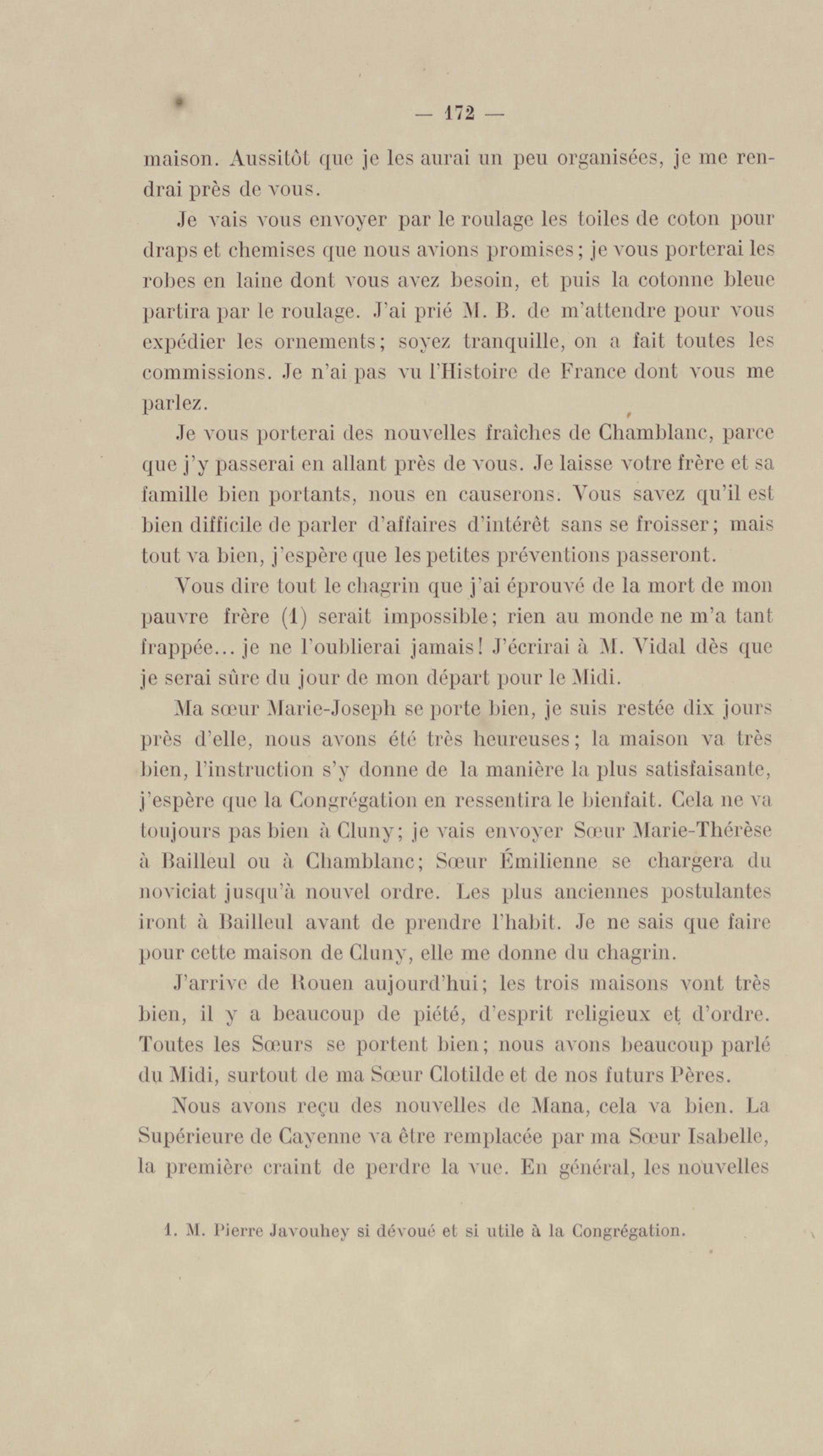 — 172 —

maison. Aussitôt que je les aurai un peu organisées, je me rendrai près de vous.

Je vais vous envoyer par le roulage les toiles de coton pour draps et chemises que nous avions promises ; je vous porterai les robes en laine dont vous avez besoin, et puis la cotonne bleue partira par le roulage. J'ai prié M. B. de m'attendre pour vous expédier les ornements ; soyez tranquille, on a fait toutes les commissions. Je n'ai pas vu l'Histoire de France dont vous me parlez.

Je vous porterai des nouvelles fraîches de Chamblanc, parce que j'y passerai en allant près de vous. Je laisse votre frère et sa famille bien portants, nous en causerons. Vous savez qu'il est bien difficile de parler d'affaires d'intérêt sans se froisser ; mais tout va bien, j'espère que les petites préventions passeront.

Vous dire tout le chagrin que j'ai éprouvé de la mort de mon pauvre frère (1) serait impossible ; rien au monde ne m'a tant frappée... je ne l'oublierai jamais ! J'écrirai à M. Vidal dès que je serai sûre du jour de mon départ pour le Midi.

Ma sœur Marie-Joseph se porte bien, je suis restée dix jours près d'elle, nous avons été très heureuses ; la maison va très bien, l'instruction s'y donne de la manière la plus satisfaisante, j'espère que la Congrégation en ressentira le bienfait. Cela ne va toujours pas bien à Cluny ; je vais envoyer Sœur Marie-Thérèse à Bailleul ou à Chamblanc ; Sœur Émilienne se chargera du noviciat jusqu'à nouvel ordre. Les plus anciennes postulantes iront à Bailleul avant de prendre l'habit. Je ne sais que faire pour cette maison de Cluny, elle me donne du chagrin.

J'arrive de Rouen aujourd'hui ; les trois maisons vont très bien, il y a beaucoup de piété, d'esprit religieux et d'ordre. Toutes les Sœurs se portent bien ; nous avons beaucoup parlé du Midi, surtout de ma Sœur Clotilde et de nos futurs Pères.

Nous avons reçu des nouvelles de Mana, cela va bien. La Supérieure de Cayenne va être remplacée par ma Sœur Isabelle, la première craint de perdre la vue. En général, les nouvelles

1. M. Pierre Javouhey si dévoué et si utile à la Congrégation.